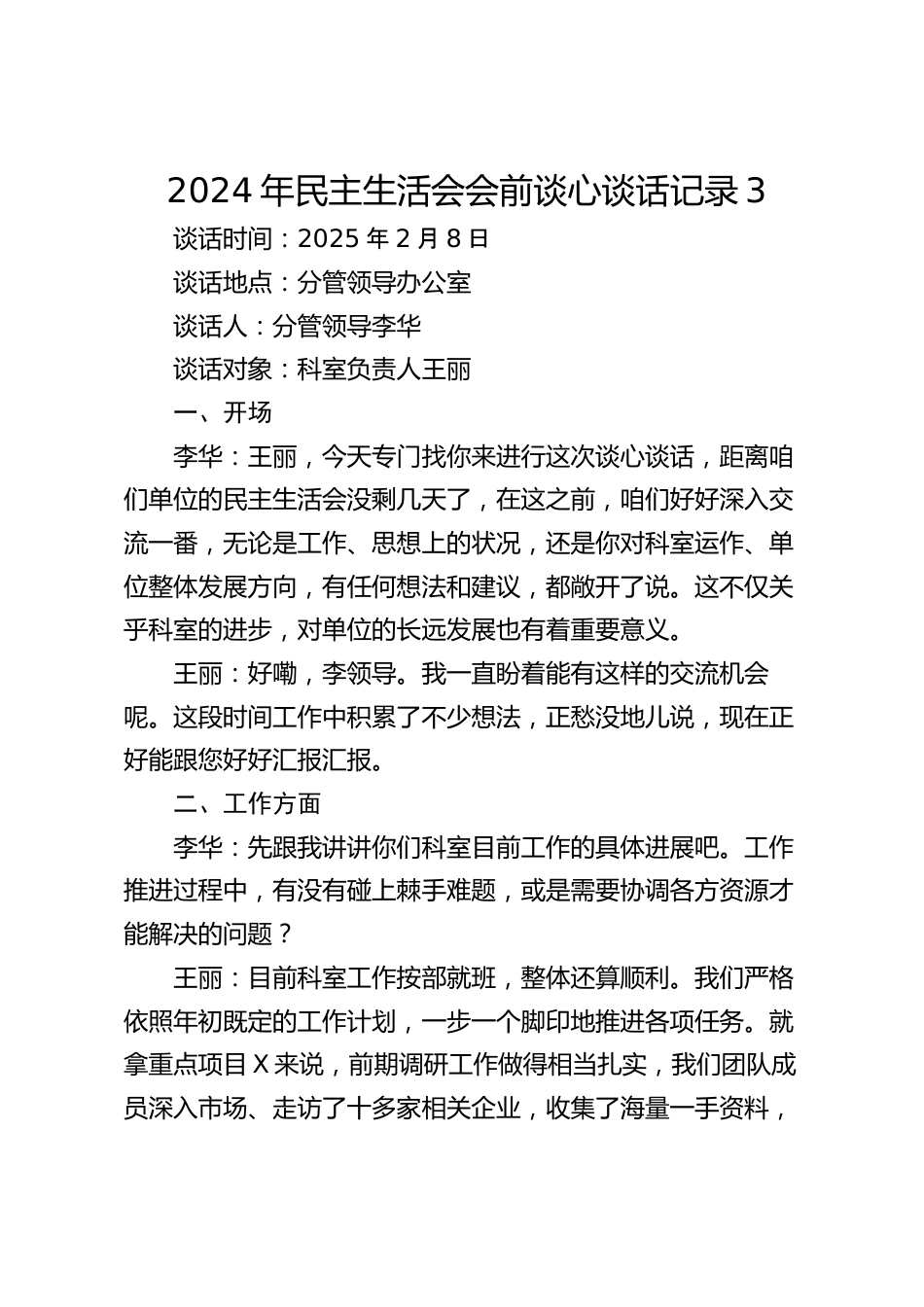 2024 年民主生活会会前谈心谈话记录 3

谈话时间：2025 年 2 月 8 日

谈话地点：分管领导办公室

谈话人：分管领导李华

谈话对象：科室负责人王丽

一、开场

李华：王丽，今天专门找你来进行这次谈心谈话，距离咱们单位的民主生活会没剩几天了，在这之前，咱们好好深入交流一番，无论是工作、思想上的状况，还是你对科室运作、单位整体发展方向，有任何想法和建议，都敞开了说。这不仅关乎科室的进步，对单位的长远发展也有着重要意义。

王丽：好嘞，李领导。我一直盼着能有这样的交流机会呢。这段时间工作中积累了不少想法，正愁没地儿说，现在正好能跟您好好汇报汇报。

二、工作方面

李华：先跟我讲讲你们科室目前工作的具体进展吧。工作推进过程中，有没有碰上棘手难题，或是需要协调各方资源才能解决的问题？

王丽：目前科室工作按部就班，整体还算顺利。我们严格依照年初既定的工作计划，一步一个脚印地推进各项任务。就拿重点项目 X 来说，前期调研工作做得相当扎实，我们团队成员深入市场、走访了十多家相关企业，收集了海量一手资料，